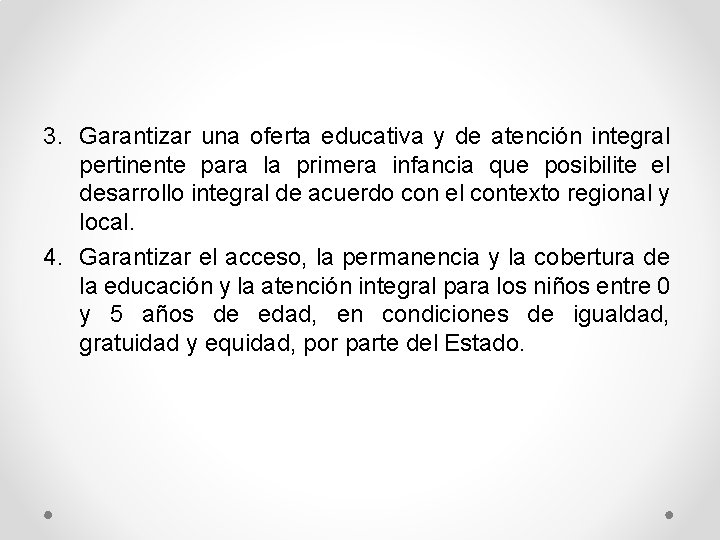 3. Garantizar una oferta educativa y de atención integral pertinente para la primera infancia que posibilite el desarrollo integral de acuerdo con el contexto regional y local.

4. Garantizar el acceso, la permanencia y la cobertura de la educación y la atención integral para los niños entre 0 y 5 años de edad, en condiciones de igualdad, gratuidad y equidad, por parte del Estado.